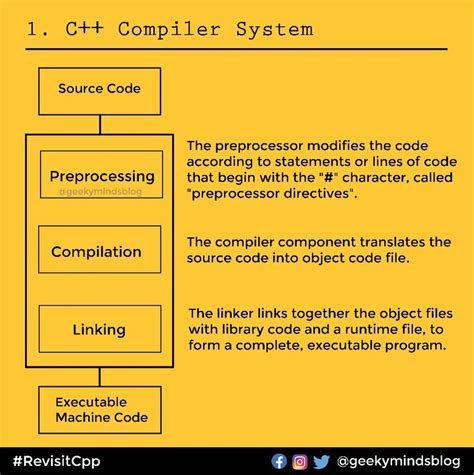 1. C++ Compiler System

Source Code

Preprocessing
@geekymindsblog

The preprocessor modifies the code according to statements or lines of code that begin with the "#" character, called "preprocessor directives".

Compilation

The compiler component translates the source code into object code file.

Linking

The linker links together the object files with library code and a runtime file, to form a complete, executable program.

Executable Machine Code

#RevisitCpp

@geekymindsblog